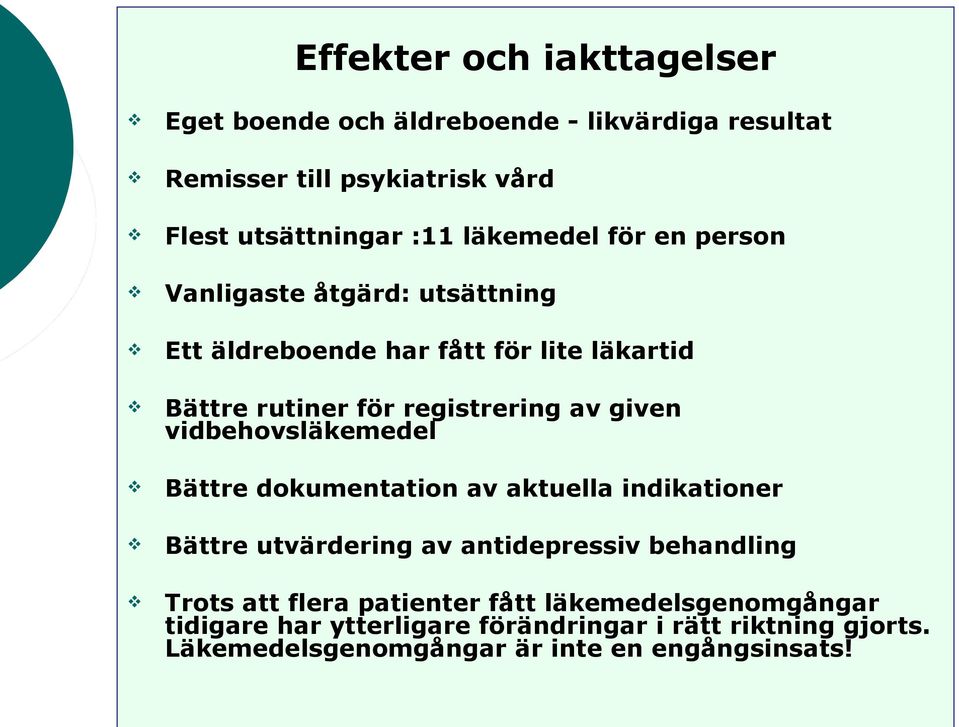 Effekter och iakttagelser

❖ Eget boende och äldreboende - likvärdiga resultat

❖ Remisser till psykiatrisk vård

❖ Flest utsättningar :11 läkemedel för en person

❖ Vanligaste åtgärd: utsättning

❖ Ett äldreboende har fått för lite läkartid

❖ Bättre rutiner för registrering av given vidbehovsläkemedel

❖ Bättre dokumentation av aktuella indikationer

❖ Bättre utvärdering av antidepressiv behandling

❖ Trots att flera patienter fått läkemedelsgenomgångar tidigare har ytterligare förändringar i rätt riktning gjorts. Läkemedelsgenomgångar är inte en engångsinsats!